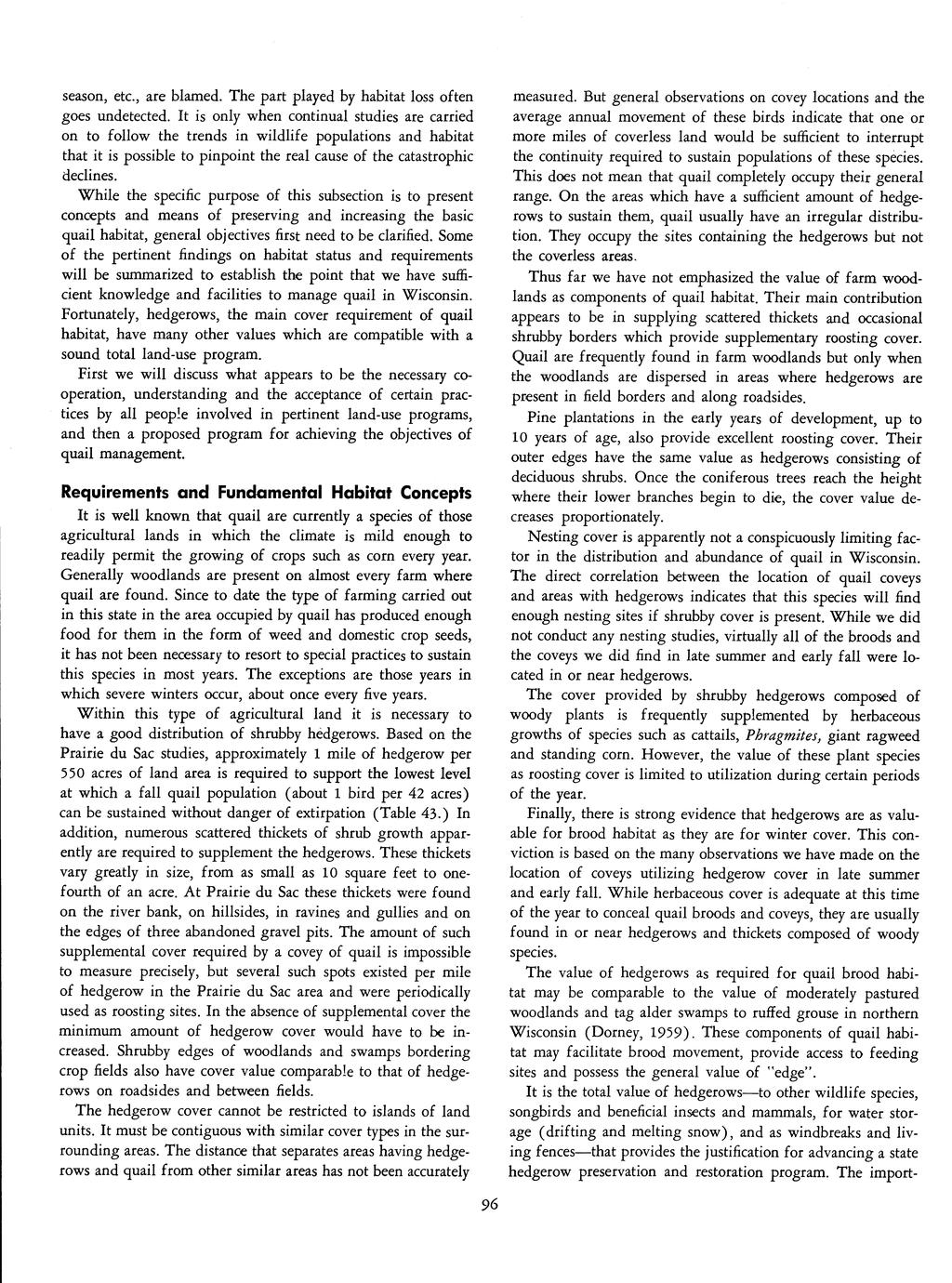 season, etc., are blamed. The part played by habitat loss often goes undetected. It is only when continual studies are carried on to follow the trends in wildlife populations and habitat that it is possible to pinpoint the real cause of the catastrophic declines.

While the specific purpose of this subsection is to present concepts and means of preserving and increasing the basic quail habitat, general objectives first need to be clarified. Some of the pertinent findings on habitat status and requirements will be summarized to establish the point that we have sufficient knowledge and facilities to manage quail in Wisconsin. Fortunately, hedgerows, the main cover requirement of quail habitat, have many other values which are compatible with a sound total land-use program.

First we will discuss what appears to be the necessary cooperation, understanding and the acceptance of certain practices by all people involved in pertinent land-use programs, and then a proposed program for achieving the objectives of quail management.

Requirements and Fundamental Habitat Concepts

It is well known that quail are currently a species of those agricultural lands in which the climate is mild enough to readily permit the growing of crops such as corn every year. Generally woodlands are present on almost every farm where quail are found. Since to date the type of farming carried out in this state in the area occupied by quail has produced enough food for them in the form of weed and domestic crop seeds, it has not been necessary to resort to special practices to sustain this species in most years. The exceptions are those years in which severe winters occur, about once every five years.

Within this type of agricultural land it is necessary to have a good distribution of shrubby hedgerows. Based on the Prairie du Sac studies, approximately 1 mile of hedgerow per 550 acres of land area is required to support the lowest level at which a fall quail population (about 1 bird per 42 acres) can be sustained without danger of extirpation (Table 43.) In addition, numerous scattered thickets of shrub growth apparently are required to supplement the hedgerows. These thickets vary greatly in size, from as small as 10 square feet to one-fourth of an acre. At Prairie du Sac these thickets were found on the river bank, on hillsides, in ravines and gullies and on the edges of three abandoned gravel pits. The amount of such supplemental cover required by a covey of quail is impossible to measure precisely, but several such spots existed per mile of hedgerow in the Prairie du Sac area and were periodically used as roosting sites. In the absence of supplemental cover the minimum amount of hedgerow cover would have to be increased. Shrubby edges of woodlands and swamps bordering crop fields also have cover value comparable to that of hedgerows on roadsides and between fields.

The hedgerow cover cannot be restricted to islands of land units. It must be contiguous with similar cover types in the surrounding areas. The distance that separates areas having hedgerows and quail from other similar areas has not been accurately measured. But general observations on covey locations and the average annual movement of these birds indicate that one or more miles of coverless land would be sufficient to interrupt the continuity required to sustain populations of these species. This does not mean that quail completely occupy their general range. On the areas which have a sufficient amount of hedgerows to sustain them, quail usually have an irregular distribution. They occupy the sites containing the hedgerows but not the coverless areas.

Thus far we have not emphasized the value of farm woodlands as components of quail habitat. Their main contribution appears to be in supplying scattered thickets and occasional shrubby borders which provide supplementary roosting cover. Quail are frequently found in farm woodlands but only when the woodlands are dispersed in areas where hedgerows are present in field borders and along roadsides.

Pine plantations in the early years of development, up to 10 years of age, also provide excellent roosting cover. Their outer edges have the same value as hedgerows consisting of deciduous shrubs. Once the coniferous trees reach the height where their lower branches begin to die, the cover value decreases proportionately.

Nesting cover is apparently not a conspicuously limiting factor in the distribution and abundance of quail in Wisconsin. The direct correlation between the location of quail coveys and areas with hedgerows indicates that this species will find enough nesting sites if shrubby cover is present. While we did not conduct any nesting studies, virtually all of the broods and the coveys we did find in late summer and early fall were located in or near hedgerows.

The cover provided by shrubby hedgerows composed of woody plants is frequently supplemented by herbaceous growths of species such as cattails, Phragmites, giant ragweed and standing corn. However, the value of these plant species as roosting cover is limited to utilization during certain periods of the year.

Finally, there is strong evidence that hedgerows are as valuable for brood habitat as they are for winter cover. This conviction is based on the many observations we have made on the location of coveys utilizing hedgerow cover in late summer and early fall. While herbaceous cover is adequate at this time of the year to conceal quail broods and coveys, they are usually found in or near hedgerows and thickets composed of woody species.

The value of hedgerows as required for quail brood habitat may be comparable to the value of moderately pastured woodlands and tag alder swamps to ruffed grouse in northern Wisconsin (Dorney, 1959). These components of quail habitat may facilitate brood movement, provide access to feeding sites and possess the general value of "edge".

It is the total value of hedgerows—to other wildlife species, songbirds and beneficial insects and mammals, for water storage (drifting and melting snow), and as windbreaks and living fences—that provides the justification for advancing a state hedgerow preservation and restoration program. The import-

96